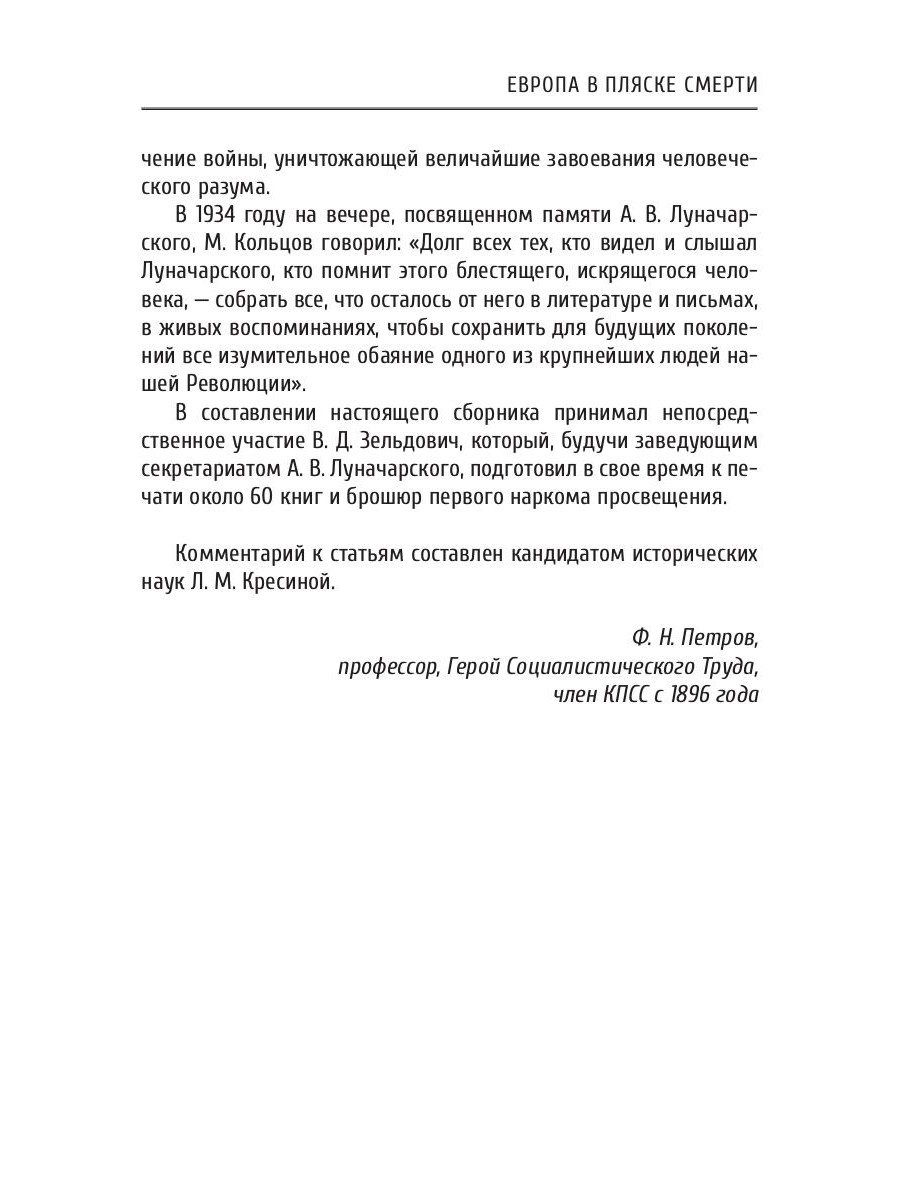 ЕВРОПА В ПЛЯСКЕ СМЕРТИ

чение войны, уничтожающей величайшие завоевания человеческого разума.

В 1934 году на вечере, посвященном памяти А. В. Луначарского, М. Кольцов говорил: «Долг всех тех, кто видел и слышал Луначарского, кто помнит этого блестящего, искрящегося человека, — собрать все, что осталось от него в литературе и письмах, в живых воспоминаниях, чтобы сохранить для будущих поколений все изумительное обаяние одного из крупнейших людей нашей Революции».

В составлении настоящего сборника принимал непосредственное участие В. Д. Зельдович, который, будучи заведующим секретариатом А. В. Луначарского, подготовил в свое время к печати около 60 книг и брошюр первого наркома просвещения.

Комментарий к статьям составлен кандидатом исторических наук Л. М. Кресиной.

Ф. Н. Петров,
профессор, Герой Социалистического Труда,
член КПСС с 1896 года